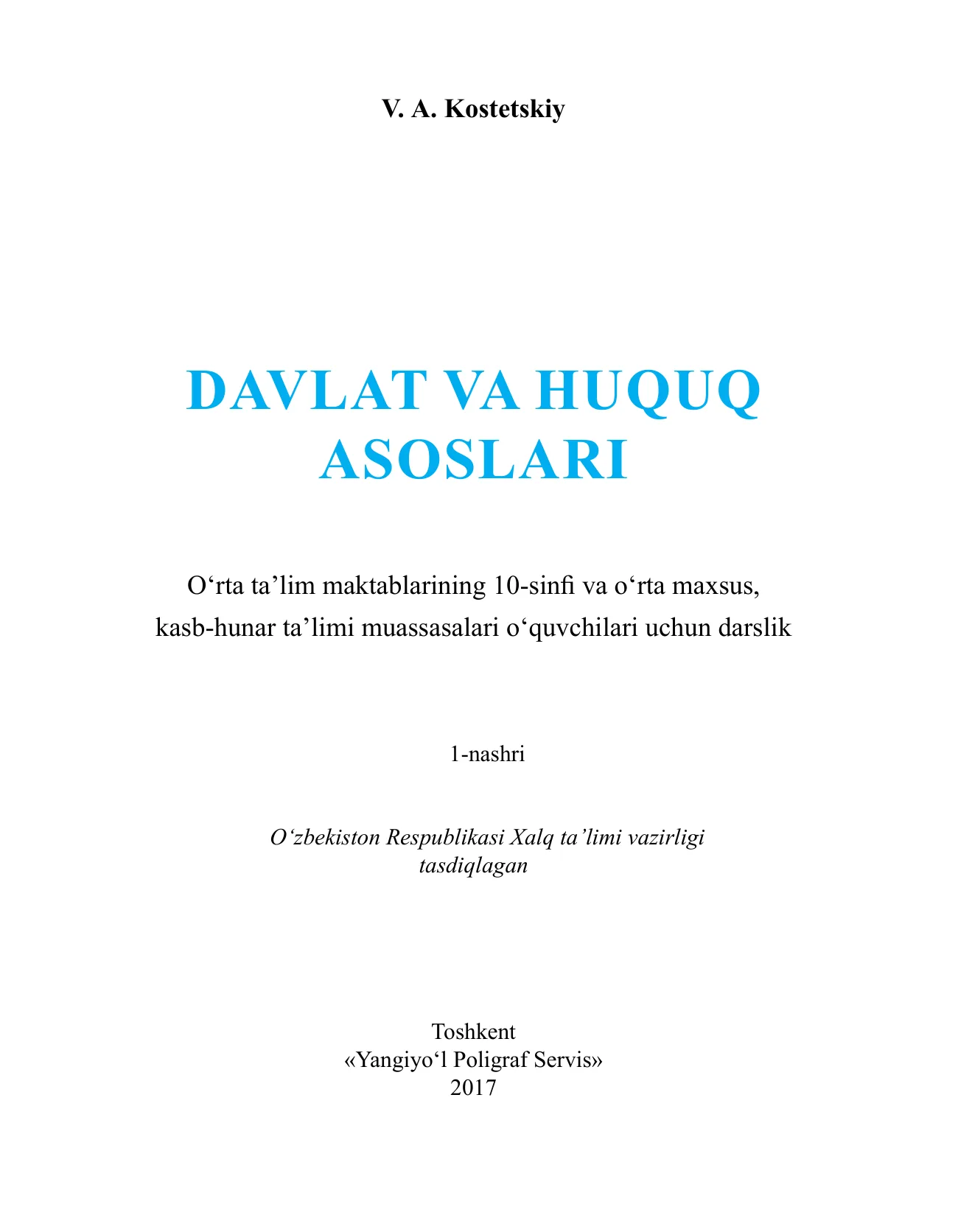 V. A. Kostetskiy

DAVLAT VA HUQUQ ASOSLARI

O‘rta ta’lim maktablarining 10-sinfi va o‘rta maxsus, kasb-hunar ta’limi muassasalari o‘quvchilari uchun darslik

1-nashri

O‘zbekiston Respublikasi Xalq ta’limi vazirligi tasdiqlagan

Toshkent
«Yangiyo‘l Poligraf Servis»
2017